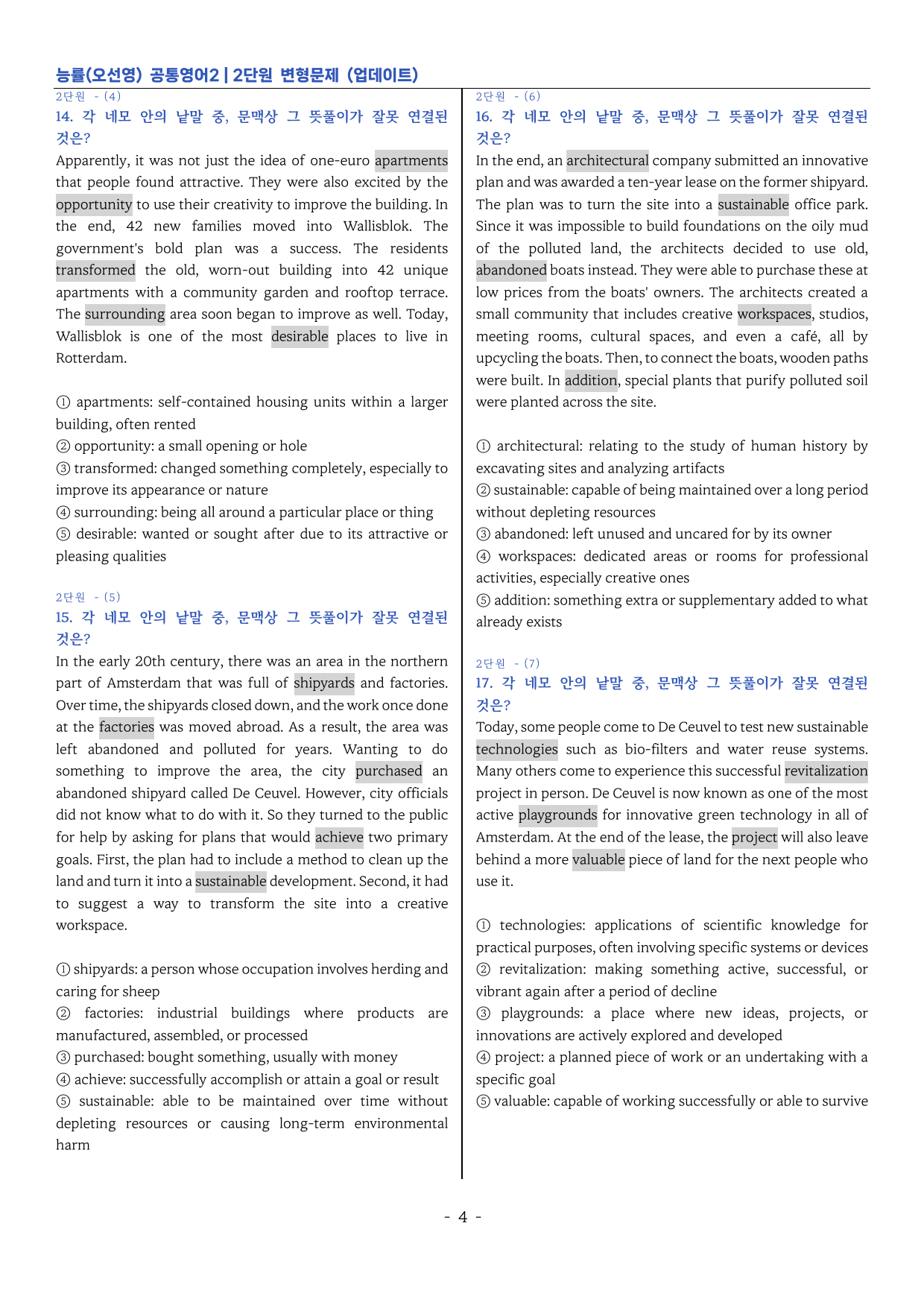 능률(오선영) 공통영어2 | 2단원 변형문제 (업데이트)

2단원 - (4)

14. 각 네모 안의 낱말 중, 문맥상 그 뜻풀이가 잘못 연결된 것은?

Apparently, it was not just the idea of one-euro apartments that people found attractive. They were also excited by the opportunity to use their creativity to improve the building. In the end, 42 new families moved into Wallisblok. The government's bold plan was a success. The residents transformed the old, worn-out building into 42 unique apartments with a community garden and rooftop terrace. The surrounding area soon began to improve as well. Today, Wallisblok is one of the most desirable places to live in Rotterdam.

① apartments: self-contained housing units within a larger building, often rented
② opportunity: a small opening or hole
③ transformed: changed something completely, especially to improve its appearance or nature
④ surrounding: being all around a particular place or thing
⑤ desirable: wanted or sought after due to its attractive or pleasing qualities

2단원 - (5)

15. 각 네모 안의 낱말 중, 문맥상 그 뜻풀이가 잘못 연결된 것은?

In the early 20th century, there was an area in the northern part of Amsterdam that was full of shipyards and factories. Over time, the shipyards closed down, and the work once done at the factories was moved abroad. As a result, the area was left abandoned and polluted for years. Wanting to do something to improve the area, the city purchased an abandoned shipyard called De Ceuvel. However, city officials did not know what to do with it. So they turned to the public for help by asking for plans that would achieve two primary goals. First, the plan had to include a method to clean up the land and turn it into a sustainable development. Second, it had to suggest a way to transform the site into a creative workspace.

① shipyards: a person whose occupation involves herding and caring for sheep
② factories: industrial buildings where products are manufactured, assembled, or processed
③ purchased: bought something, usually with money
④ achieve: successfully accomplish or attain a goal or result
⑤ sustainable: able to be maintained over time without depleting resources or causing long-term environmental harm

2단원 - (6)

16. 각 네모 안의 낱말 중, 문맥상 그 뜻풀이가 잘못 연결된 것은?

In the end, an architectural company submitted an innovative plan and was awarded a ten-year lease on the former shipyard. The plan was to turn the site into a sustainable office park. Since it was impossible to build foundations on the oily mud of the polluted land, the architects decided to use old, abandoned boats instead. They were able to purchase these at low prices from the boats' owners. The architects created a small community that includes creative workspaces, studios, meeting rooms, cultural spaces, and even a café, all by upcycling the boats. Then, to connect the boats, wooden paths were built. In addition, special plants that purify polluted soil were planted across the site.

① architectural: relating to the study of human history by excavating sites and analyzing artifacts
② sustainable: capable of being maintained over a long period without depleting resources
③ abandoned: left unused and uncared for by its owner
④ workspaces: dedicated areas or rooms for professional activities, especially creative ones
⑤ addition: something extra or supplementary added to what already exists

2단원 - (7)

17. 각 네모 안의 낱말 중, 문맥상 그 뜻풀이가 잘못 연결된 것은?

Today, some people come to De Ceuvel to test new sustainable technologies such as bio-filters and water reuse systems. Many others come to experience this successful revitalization project in person. De Ceuvel is now known as one of the most active playgrounds for innovative green technology in all of Amsterdam. At the end of the lease, the project will also leave behind a more valuable piece of land for the next people who use it.

① technologies: applications of scientific knowledge for practical purposes, often involving specific systems or devices
② revitalization: making something active, successful, or vibrant again after a period of decline
③ playgrounds: a place where new ideas, projects, or innovations are actively explored and developed
④ project: a planned piece of work or an undertaking with a specific goal
⑤ valuable: capable of working successfully or able to survive

- 4 -